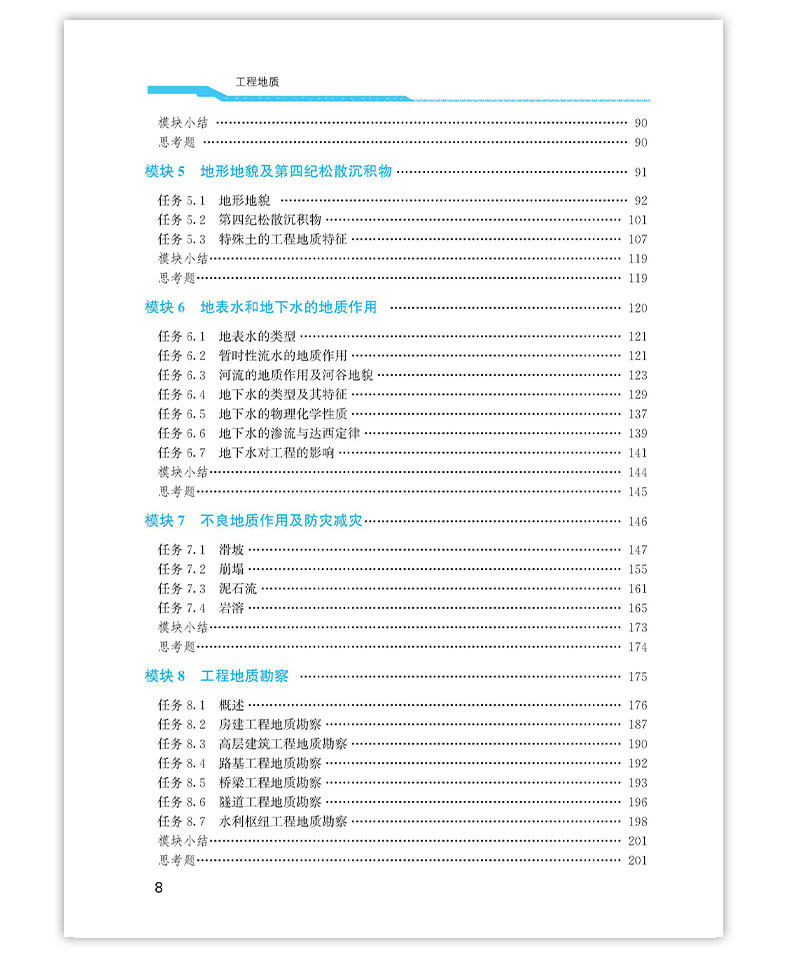 工程地质

模块小结 …… 90
思考题 …… 90

模块 5 地形地貌及第四纪松散沉积物 …… 91

任务 5.1 地形地貌 …… 92
任务 5.2 第四纪松散沉积物 …… 101
任务 5.3 特殊土的工程地质特征 …… 107
模块小结 …… 119
思考题 …… 119

模块 6 地表水和地下水的地质作用 …… 120

任务 6.1 地表水的类型 …… 121
任务 6.2 暂时性流水的地质作用 …… 121
任务 6.3 河流的地质作用及河谷地貌 …… 123
任务 6.4 地下水的类型及其特征 …… 129
任务 6.5 地下水的物理化学性质 …… 137
任务 6.6 地下水的渗流与达西定律 …… 139
任务 6.7 地下水对工程的影响 …… 141
模块小结 …… 144
思考题 …… 145

模块 7 不良地质作用及防灾减灾 …… 146

任务 7.1 滑坡 …… 147
任务 7.2 崩塌 …… 155
任务 7.3 泥石流 …… 161
任务 7.4 岩溶 …… 165
模块小结 …… 173
思考题 …… 174

模块 8 工程地质勘察 …… 175

任务 8.1 概述 …… 176
任务 8.2 房建工程地质勘察 …… 187
任务 8.3 高层建筑工程地质勘察 …… 190
任务 8.4 路基工程地质勘察 …… 192
任务 8.5 桥梁工程地质勘察 …… 193
任务 8.6 隧道工程地质勘察 …… 196
任务 8.7 水利枢纽工程地质勘察 …… 198
模块小结 …… 201
思考题 …… 201

8